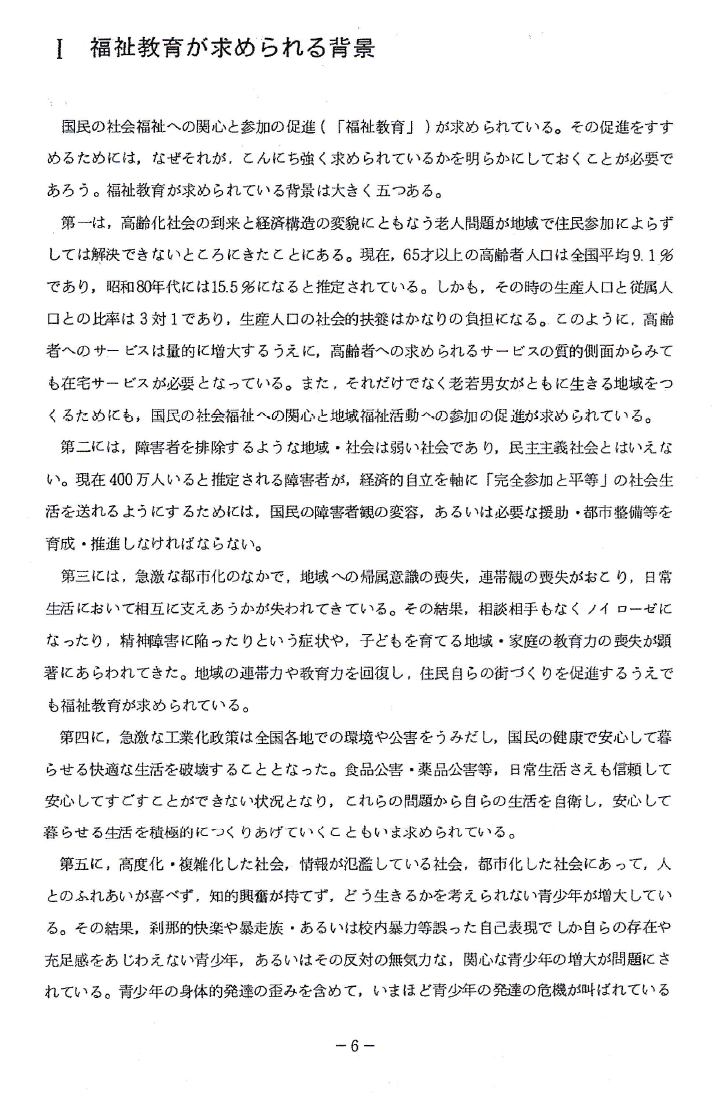 I　福祉教育が求められる背景

国民の社会福祉への関心と参加の促進（「福祉教育」）が求められている。その促進をすすめるためには，なぜそれが，こんにち強く求められているかを明らかにしておくことが必要であろう。福祉教育が求められている背景は大きく五つある。

第一は，高齢化社会の到来と経済構造の変貌にともなう老人問題が地域で住民参加によらずしては解決できないところにきたことにある。現在，65才以上の高齢者人口は全国平均9.1％であり，昭和80年代には15.5％になると推定されている。しかも，その時の生産人口と従属人口との比率は3対1であり，生産人口の社会的扶養はかなりの負担になる。このように，高齢者へのサービスは量的に増大するうえに，高齢者への求められるサービスの質的側面からみても在宅サービスが必要となっている。また，それだけでなく老若男女がともに生きる地域をつくるためにも，国民の社会福祉への関心と地域福祉活動への参加の促進が求められている。

第二には，障害者を排除するような地域・社会は弱い社会であり，民主主義社会とはいえない。現在400万人いると推定される障害者が，経済的自立を軸に「完全参加と平等」の社会生活を送れるようにするためには，国民の障害者観の変容，あるいは必要な援助・都市整備等を育成・推進しなければならない。

第三には，急激な都市化のなかで，地域への帰属意識の喪失，連帯観の喪失がおこり，日常生活において相互に支えあうかが失われてきている。その結果，相談相手もなくノイローゼになったり，精神障害に陥ったりという症状や，子どもを育てる地域・家庭の教育力の喪失が顕著にあらわれてきた。地域の連帯力や教育力を回復し，住民自らの街づくりを促進するうえでも福祉教育が求められている。

第四に，急激な工業化政策は全国各地での環境や公害をうみだし，国民の健康で安心して暮らせる快適な生活を破壊することとなった。食品公害・薬品公害等，日常生活さえも信頼して安心してすごすことができない状況となり，これらの問題から自らの生活を自衛し，安心して暮らせる生活を積極的につくりあげていくこともいま求められている。

第五に，高度化・複雑化した社会，情報が氾濫している社会，都市化した社会にあって，人とのふれあいが喜べず，知的興奮が持てず，どう生きるかを考えられない青少年が増大している。その結果，刹那的快楽や暴走族・あるいは校内暴力等誤った自己表現でしか自らの存在や充足感をあじわえない青少年，あるいはその反対の無気力な，関心な青少年の増大が問題にされている。青少年の身体的発達の歪みを含めて，いまほど青少年の発達の危機が叫ばれている

－6－